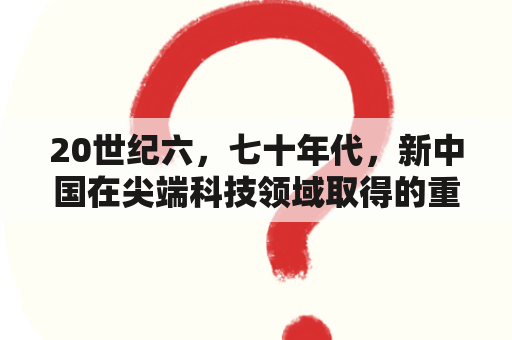 20世纪六，七十年代，新中国在尖端科技领域取得的重